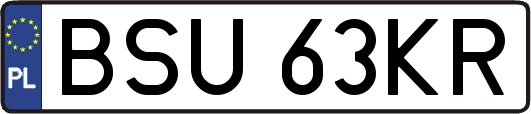 PL
BSU 63KR